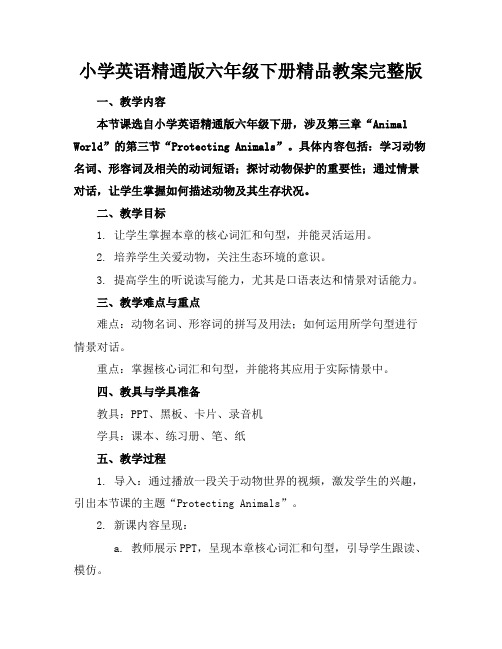 小学英语精通版六年级下册精品教案完整版

一、教学内容

本节课选自小学英语精通版六年级下册，涉及第三章“Animal World”的第三节“Protecting Animals”。具体内容包括：学习动物名词、形容词及相关的动词短语；探讨动物保护的重要性；通过情景对话，让学生掌握如何描述动物及其生存状况。

二、教学目标

1. 让学生掌握本章的核心词汇和句型，并能灵活运用。

2. 培养学生关爱动物，关注生态环境的意识。

3. 提高学生的听说读写能力，尤其是口语表达和情景对话能力。

三、教学难点与重点

难点：动物名词、形容词的拼写及用法；如何运用所学句型进行情景对话。

重点：掌握核心词汇和句型，并能将其应用于实际情景中。

四、教具与学具准备

教具：PPT、黑板、卡片、录音机

学具：课本、练习册、笔、纸

五、教学过程

1. 导入：通过播放一段关于动物世界的视频，激发学生的兴趣，引出本节课的主题“Protecting Animals”。

2. 新课内容呈现：

a. 教师展示PPT，呈现本章核心词汇和句型，引导学生跟读、模仿。